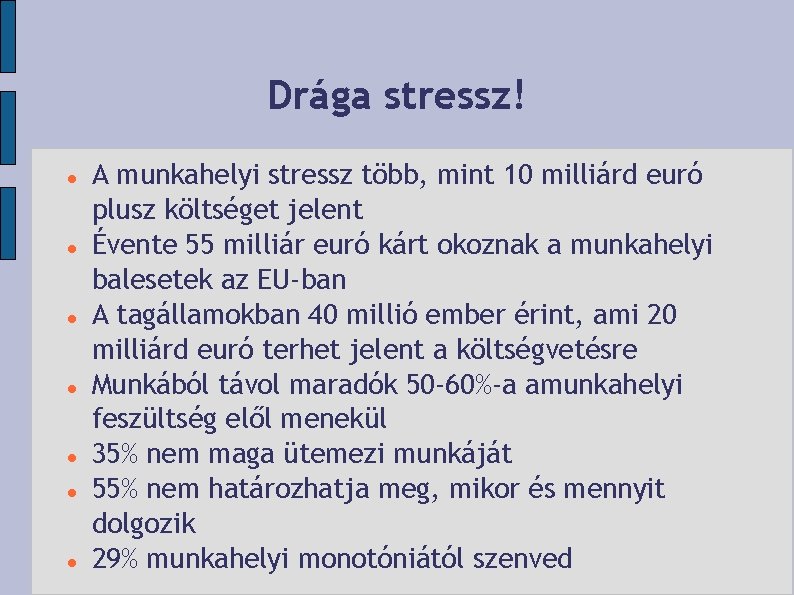 Drága stressz!

- A munkahelyi stressz több, mint 10 milliárd euró plusz költséget jelent
- Évente 55 milliár euró kárt okoznak a munkahelyi balesetek az EU-ban
- A tagállamokban 40 millió ember érint, ami 20 milliárd euró terhet jelent a költségvetésre
- Munkából távol maradók 50-60%-a amunkahelyi feszültség elől menekül
- 35% nem maga ütemezi munkáját
- 55% nem határozhatja meg, mikor és mennyit dolgozik
- 29% munkahelyi monotóniától szenved